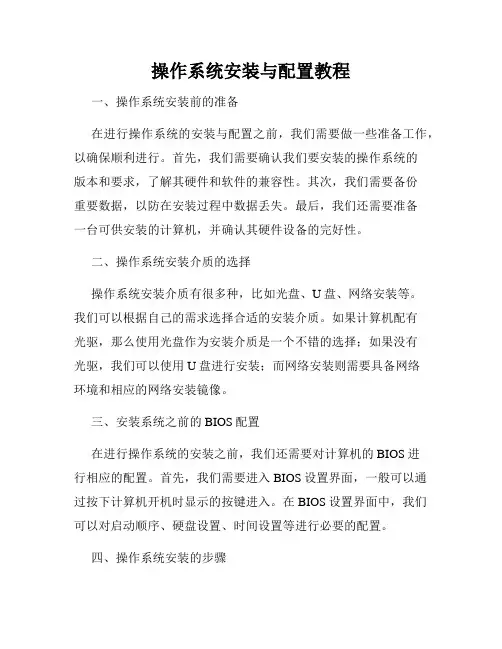 操作系统安装与配置教程

一、操作系统安装前的准备

在进行操作系统的安装与配置之前，我们需要做一些准备工作，以确保顺利进行。首先，我们需要确认我们要安装的操作系统的版本和要求，了解其硬件和软件的兼容性。其次，我们需要备份重要数据，以防在安装过程中数据丢失。最后，我们还需要准备一台可供安装的计算机，并确认其硬件设备的完好性。

二、操作系统安装介质的选择

操作系统安装介质有很多种，比如光盘、U盘、网络安装等。我们可以根据自己的需求选择合适的安装介质。如果计算机配有光驱，那么使用光盘作为安装介质是一个不错的选择；如果没有光驱，我们可以使用U盘进行安装；而网络安装则需要具备网络环境和相应的网络安装镜像。

三、安装系统之前的BIOS配置

在进行操作系统的安装之前，我们还需要对计算机的BIOS进行相应的配置。首先，我们需要进入BIOS设置界面，一般可以通过按下计算机开机时显示的按键进入。在BIOS设置界面中，我们可以对启动顺序、硬盘设置、时间设置等进行必要的配置。

四、操作系统安装的步骤